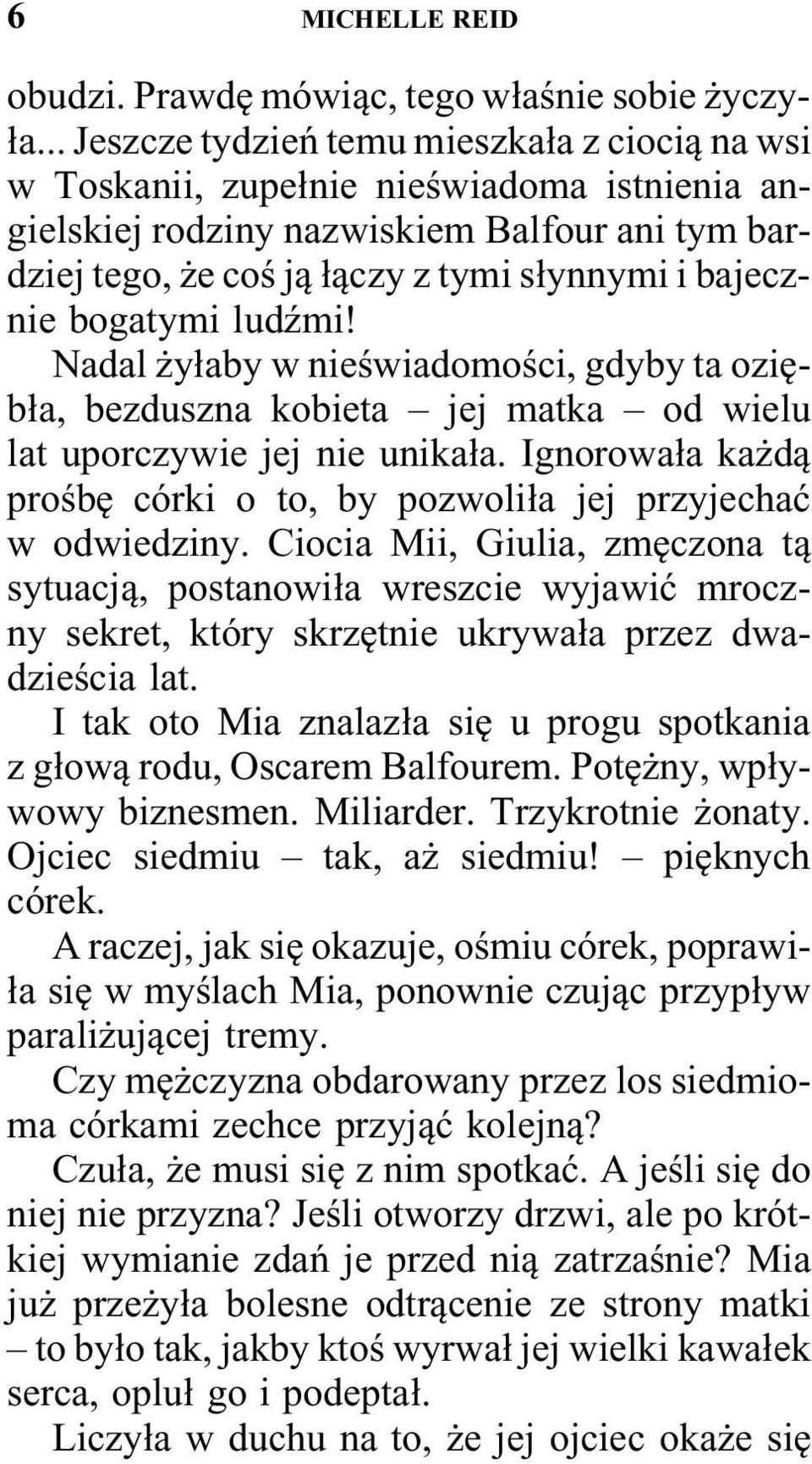 6 MICHELLE REID

obudzi. Prawdę mówiąc, tego właśnie sobie życzyła... Jeszcze tydzień temu mieszkała z ciocią na wsi w Toskanii, zupełnie nieświadoma istnienia angielskiej rodziny nazwiskiem Balfour ani tym bardziej tego, że coś ją łączy z tymi słynnymi i bajecznie bogatymi ludźmi!

Nadal żyłaby w nieświadomości, gdyby ta oziębła, bezduszna kobieta – jej matka – od wielu lat uporczywie jej nie unikała. Ignorowała każdą prośbę córki o to, by pozwoliła jej przyjechać w odwiedziny. Ciocia Mii, Giulia, zmęczona tą sytuacją, postanowiła wreszcie wyjawić mroczny sekret, który skrzętnie ukrywała przez dwadzieścia lat.

I tak oto Mia znalazła się u progu spotkania z głową rodu, Oscarem Balfourem. Potężny, wpływowy biznesmen. Miliarder. Trzykrotnie żonaty. Ojciec siedmiu – tak, aż siedmiu! – pięknych córek.

A raczej, jak się okazuje, ośmiu córek, poprawiła się w myślach Mia, ponownie czując przypływ paraliżującej tremy.

Czy mężczyzna obdarowany przez los siedmioma córkami zechce przyjąć kolejną?

Czuła, że musi się z nim spotkać. A jeśli się do niej nie przyzna? Jeśli otworzy drzwi, ale po krótkiej wymianie zdań je przed nią zatrzaśnie? Mia już przeżyła bolesne odtrącenie ze strony matki – to było tak, jakby ktoś wyrwał jej wielki kawałek serca, opluł go i podeptał.

Liczyła w duchu na to, że jej ojciec okaże się